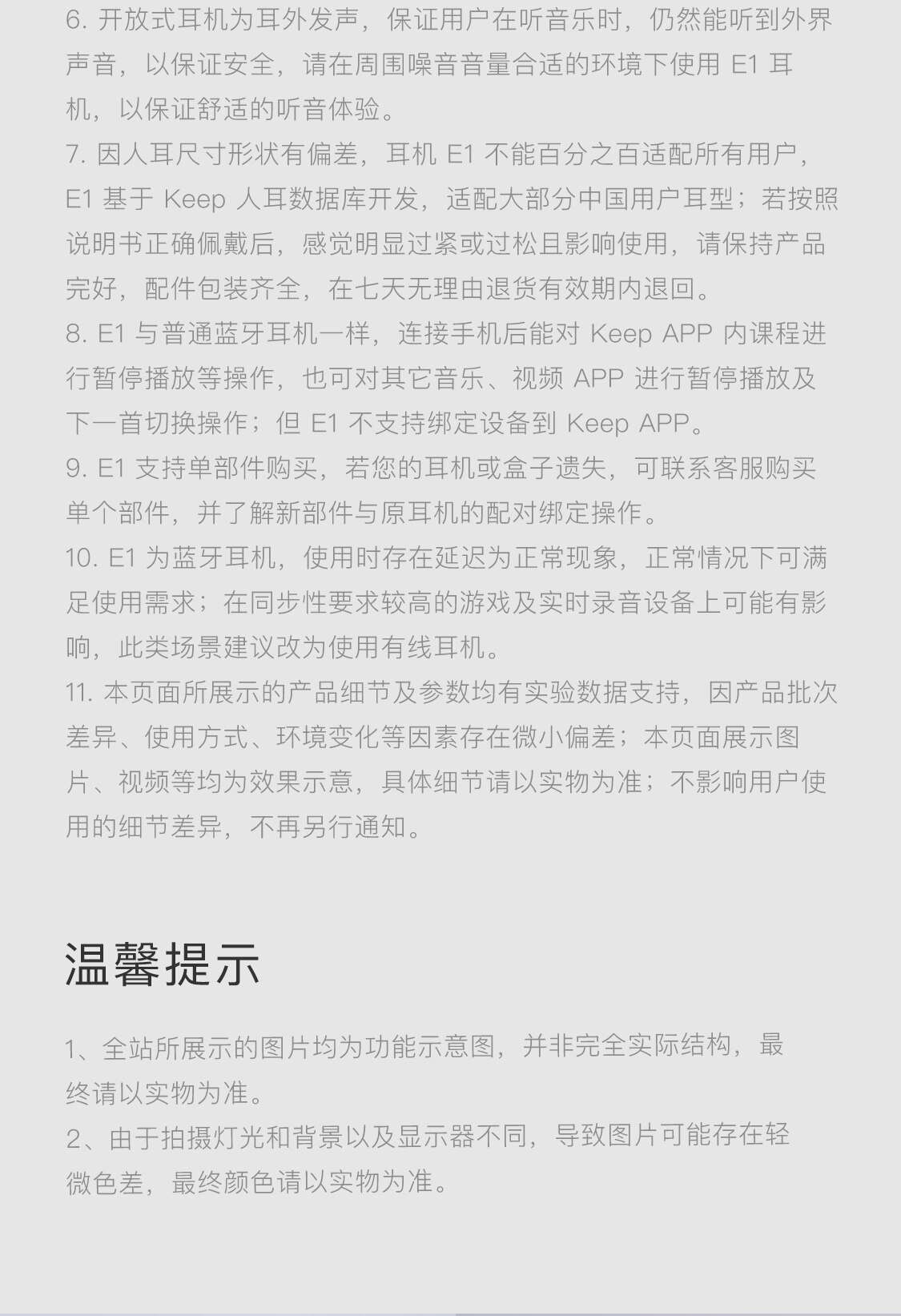 6. 开放式耳机为耳外发声，保证用户在听音乐时，仍然能听到外界声音，以保证安全，请在周围噪音音量合适的环境下使用 E1 耳机，以保证舒适的听音体验。
7. 因人耳尺寸形状有偏差，耳机 E1 不能百分之百适配所有用户，E1 基于 Keep 人耳数据库开发，适配大部分中国用户耳型；若按照说明书正确佩戴后，感觉明显过紧或过松且影响使用，请保持产品完好，配件包装齐全，在七天无理由退货有效期内退回。
8. E1 与普通蓝牙耳机一样，连接手机后能对 Keep APP 内课程进行暂停播放等操作，也可对其它音乐、视频 APP 进行暂停播放及下一首切换操作；但 E1 不支持绑定设备到 Keep APP。
9. E1 支持单部件购买，若您的耳机或盒子遗失，可联系客服购买单个部件，并了解新部件与原耳机的配对绑定操作。
10. E1 为蓝牙耳机，使用时存在延迟为正常现象，正常情况下可满足使用需求；在同步性要求较高的游戏及实时录音设备上可能有影响，此类场景建议改为使用有线耳机。
11. 本页面所展示的产品细节及参数均有实验数据支持，因产品批次差异、使用方式、环境变化等因素存在微小偏差；本页面展示图片、视频等均为效果示意，具体细节请以实物为准；不影响用户使用的细节差异，不再另行通知。

温馨提示

1、全站所展示的图片均为功能示意图，并非完全实际结构，最终请以实物为准。
2、由于拍摄灯光和背景以及显示器不同，导致图片可能存在轻微色差，最终颜色请以实物为准。